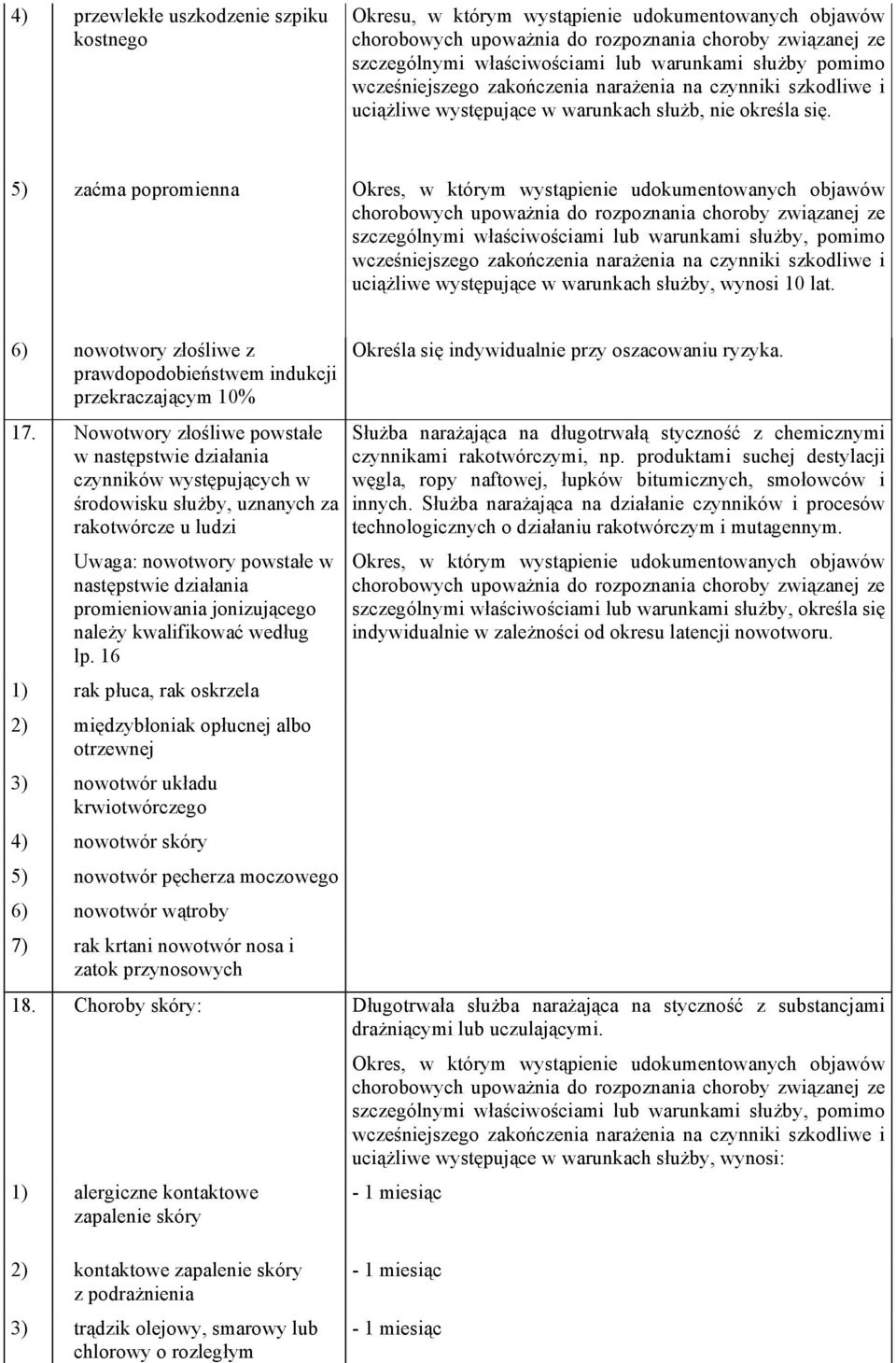 | | | |
|---|---|---|
| 4) | przewlekłe uszkodzenie szpiku kostnego | Okresu, w którym wystąpienie udokumentowanych objawów chorobowych upoważnia do rozpoznania choroby związanej ze szczególnymi właściwościami lub warunkami służby pomimo wcześniejszego zakończenia narażenia na czynniki szkodliwe i uciążliwe występujące w warunkach służb, nie określa się. |
| 5) | zaćma popromienna | Okres, w którym wystąpienie udokumentowanych objawów chorobowych upoważnia do rozpoznania choroby związanej ze szczególnymi właściwościami lub warunkami służby, pomimo wcześniejszego zakończenia narażenia na czynniki szkodliwe i uciążliwe występujące w warunkach służby, wynosi 10 lat. |
| 6) | nowotwory złośliwe z prawdopodobieństwem indukcji przekraczającym 10% | Określa się indywidualnie przy oszacowaniu ryzyka. |
| 17. | Nowotwory złośliwe powstałe w następstwie działania czynników występujących w środowisku służby, uznanych za rakotwórcze u ludzi | Służba narażająca na długotrwałą styczność z chemicznymi czynnikami rakotwórczymi, np. produktami suchej destylacji węgla, ropy naftowej, łupków bitumicznych, smołowców i innych. Służba narażająca na działanie czynników i procesów technologicznych o działaniu rakotwórczym i mutagennym. |
| | Uwaga: nowotwory powstałe w następstwie działania promieniowania jonizującego należy kwalifikować według lp. 16 | Okres, w którym wystąpienie udokumentowanych objawów chorobowych upoważnia do rozpoznania choroby związanej ze szczególnymi właściwościami lub warunkami służby, określa się indywidualnie w zależności od okresu latencji nowotworu. |
| 1) | rak płuca, rak oskrzela | |
| 2) | międzybłoniak opłucnej albo otrzewnej | |
| 3) | nowotwór układu krwiotwórczego | |
| 4) | nowotwór skóry | |
| 5) | nowotwór pęcherza moczowego | |
| 6) | nowotwór wątroby | |
| 7) | rak krtani nowotwór nosa i zatok przynosowych | |
| 18. | Choroby skóry: | Długotrwała służba narażająca na styczność z substancjami drażniącymi lub uczulającymi. |
| | | Okres, w którym wystąpienie udokumentowanych objawów chorobowych upoważnia do rozpoznania choroby związanej ze szczególnymi właściwościami lub warunkami służby, pomimo wcześniejszego zakończenia narażenia na czynniki szkodliwe i uciążliwe występujące w warunkach służby, wynosi: |
| 1) | alergiczne kontaktowe zapalenie skóry | - 1 miesiąc |
| 2) | kontaktowe zapalenie skóry z podrażnienia | - 1 miesiąc |
| 3) | trądzik olejowy, smarowy lub chlorowy o rozległym | - 1 miesiąc |